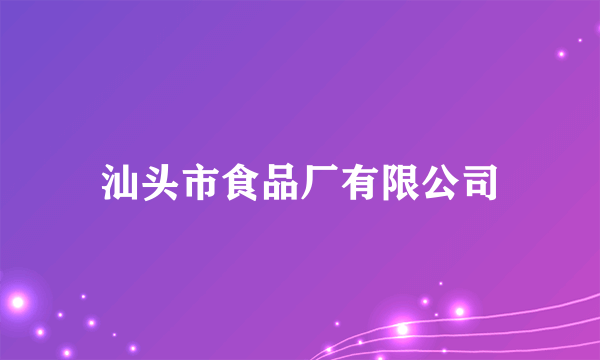 汕头市食品厂有限公司